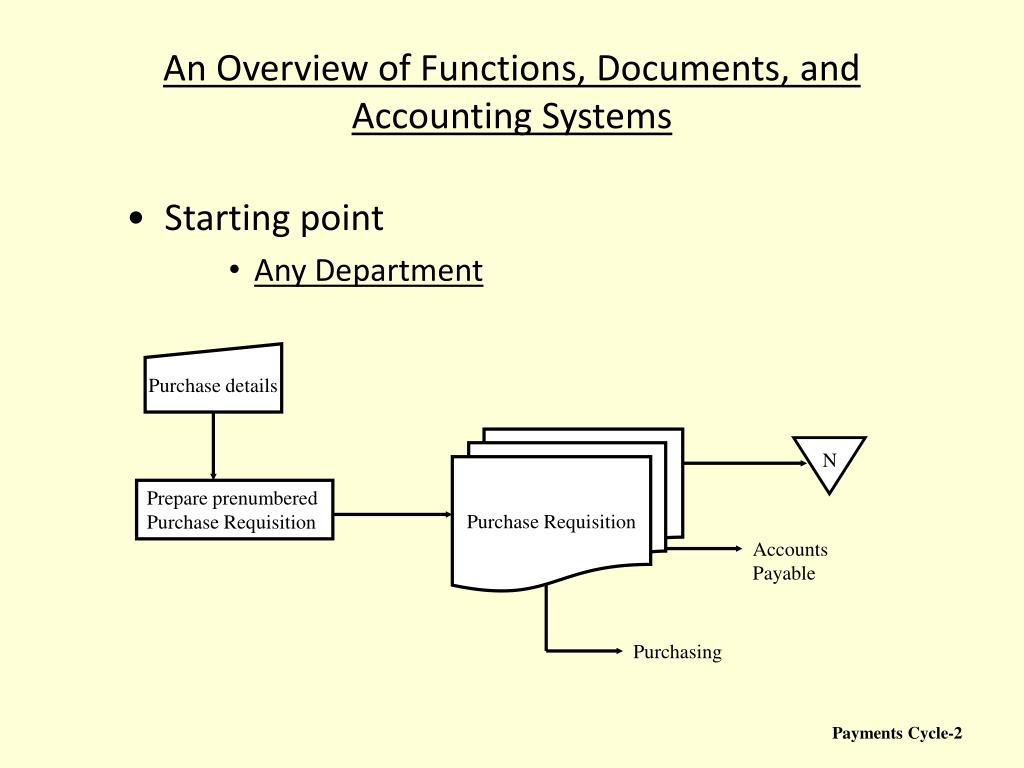 An Overview of Functions, Documents, and Accounting Systems

• Starting point
  • Any Department

Purchase details

Prepare prenumbered Purchase Requisition

Purchase Requisition

N

Accounts Payable

Purchasing

Payments Cycle-2